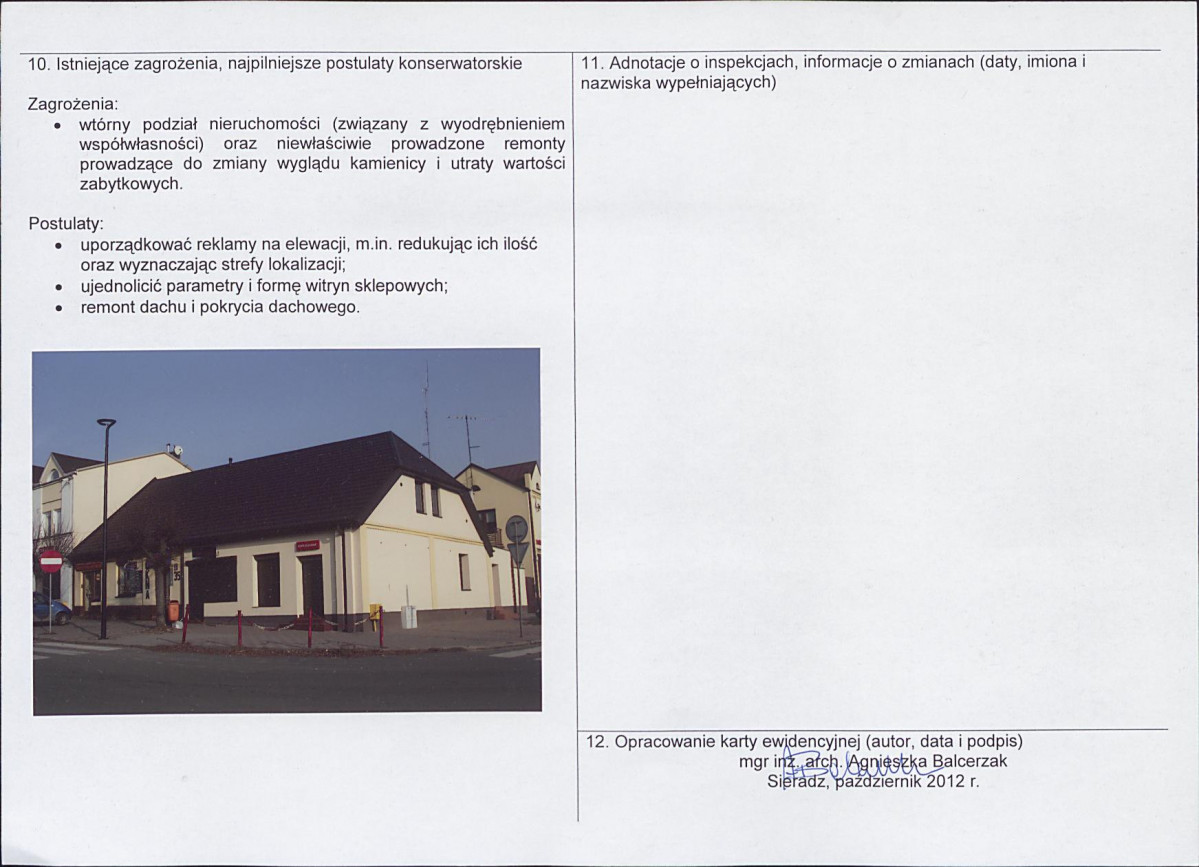 10. Istniejące zagrożenia, najpilniejsze postulaty konserwatorskie

Zagrożenia:
• wtórny podział nieruchomości (związany z wyodrębnieniem współwłasności) oraz niewłaściwie prowadzone remonty prowadzące do zmiany wyglądu kamienicy i utraty wartości zabytkowych.

Postulaty:
• uporządkować reklamy na elewacji, m.in. redukując ich ilość oraz wyznaczając strefy lokalizacji;
• ujednolicić parametry i formę witryn sklepowych;
• remont dachu i pokrycia dachowego.

11. Adnotacje o inspekcjach, informacje o zmianach (daty, imiona i nazwiska wypełniających)

12. Opracowanie karty ewidencyjnej (autor, data i podpis)
mgr inż. arch. Agnieszka Balcerzak
Sieradz, październik 2012 r.